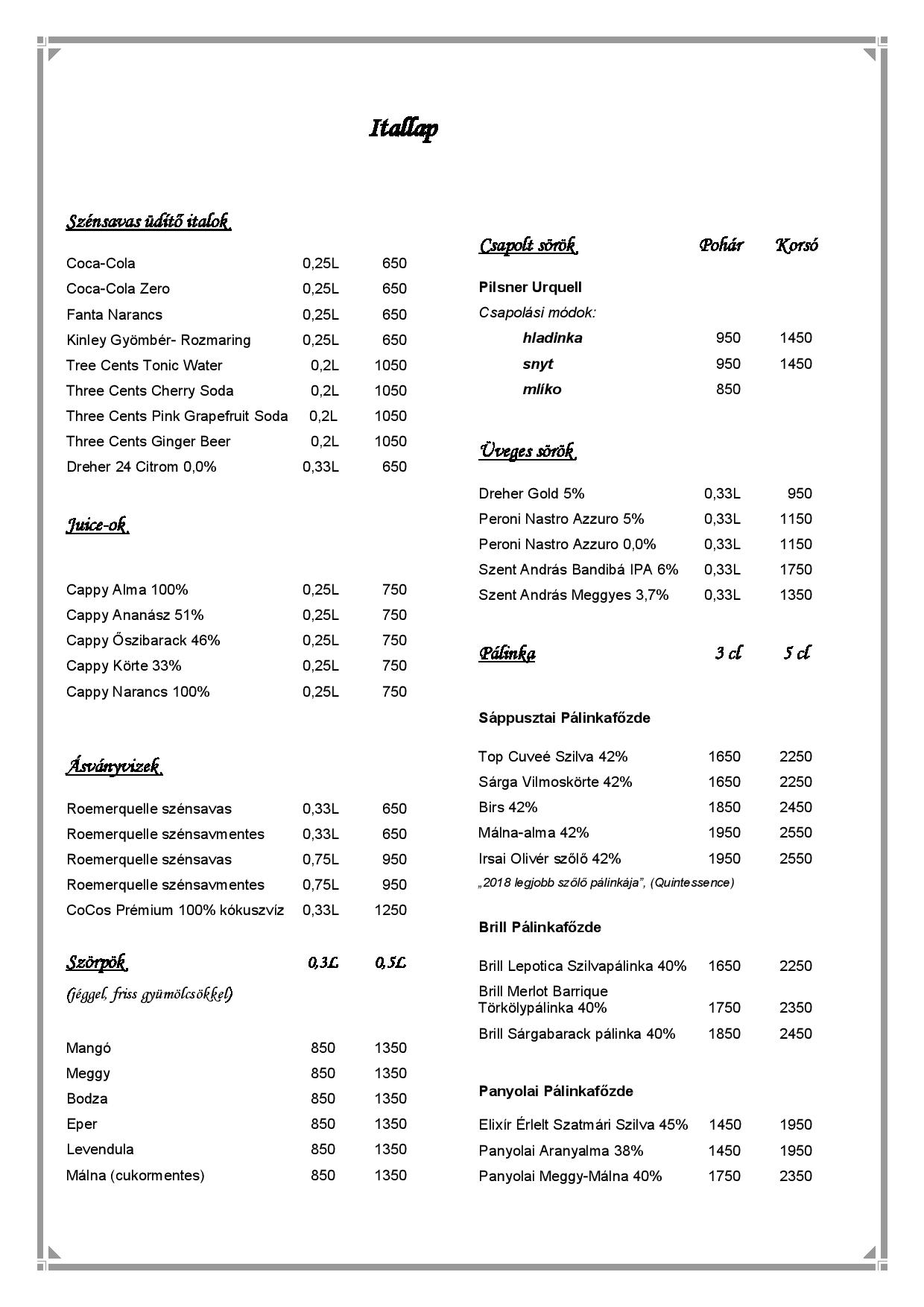 Itallap

Szénsavas üdítő italok

| | | |
|---|---|---|
| Coca-Cola | 0,25L | 650 |
| Coca-Cola Zero | 0,25L | 650 |
| Fanta Narancs | 0,25L | 650 |
| Kinley Gyömbér- Rozmaring | 0,25L | 650 |
| Tree Cents Tonic Water | 0,2L | 1050 |
| Three Cents Cherry Soda | 0,2L | 1050 |
| Three Cents Pink Grapefruit Soda | 0,2L | 1050 |
| Three Cents Ginger Beer | 0,2L | 1050 |
| Dreher 24 Citrom 0,0% | 0,33L | 650 |

Juice-ok

| | | |
|---|---|---|
| Cappy Alma 100% | 0,25L | 750 |
| Cappy Ananász 51% | 0,25L | 750 |
| Cappy Őszibarack 46% | 0,25L | 750 |
| Cappy Körte 33% | 0,25L | 750 |
| Cappy Narancs 100% | 0,25L | 750 |

Ásványvizek

| | | |
|---|---|---|
| Roemerquelle szénsavas | 0,33L | 650 |
| Roemerquelle szénsavmentes | 0,33L | 650 |
| Roemerquelle szénsavas | 0,75L | 950 |
| Roemerquelle szénsavmentes | 0,75L | 950 |
| CoCos Prémium 100% kókuszvíz | 0,33L | 1250 |

| Szörpök | 0,3L | 0,5L |
|---|---|---|
| (jéggel, friss gyümölcsökkel) | | |
| Mangó | 850 | 1350 |
| Meggy | 850 | 1350 |
| Bodza | 850 | 1350 |
| Eper | 850 | 1350 |
| Levendula | 850 | 1350 |
| Málna (cukormentes) | 850 | 1350 |

| Csapolt sörök | Pohár | Korsó |
|---|---|---|
| Pilsner Urquell | | |
| Csapolási módok: | | |
| hladinka | 950 | 1450 |
| snyt | 950 | 1450 |
| mlíko | 850 | |

Üveges sörök

| | | |
|---|---|---|
| Dreher Gold 5% | 0,33L | 950 |
| Peroni Nastro Azzuro 5% | 0,33L | 1150 |
| Peroni Nastro Azzuro 0,0% | 0,33L | 1150 |
| Szent András Bandibá IPA 6% | 0,33L | 1750 |
| Szent András Meggyes 3,7% | 0,33L | 1350 |

| Pálinka | 3 cl | 5 cl |
|---|---|---|
| Sáppusztai Pálinkafőzde | | |
| Top Cuveé Szilva 42% | 1650 | 2250 |
| Sárga Vilmoskörte 42% | 1650 | 2250 |
| Birs 42% | 1850 | 2450 |
| Málna-alma 42% | 1950 | 2550 |
| Irsai Olivér szőlő 42% | 1950 | 2550 |
| „2018 legjobb szőlő pálinkája", (Quintessence) | | |
| Brill Pálinkafőzde | | |
| Brill Lepotica Szilvapálinka 40% | 1650 | 2250 |
| Brill Merlot Barrique Törkölypálinka 40% | 1750 | 2350 |
| Brill Sárgabarack pálinka 40% | 1850 | 2450 |
| Panyolai Pálinkafőzde | | |
| Elixír Érlelt Szatmári Szilva 45% | 1450 | 1950 |
| Panyolai Aranyalma 38% | 1450 | 1950 |
| Panyolai Meggy-Málna 40% | 1750 | 2350 |